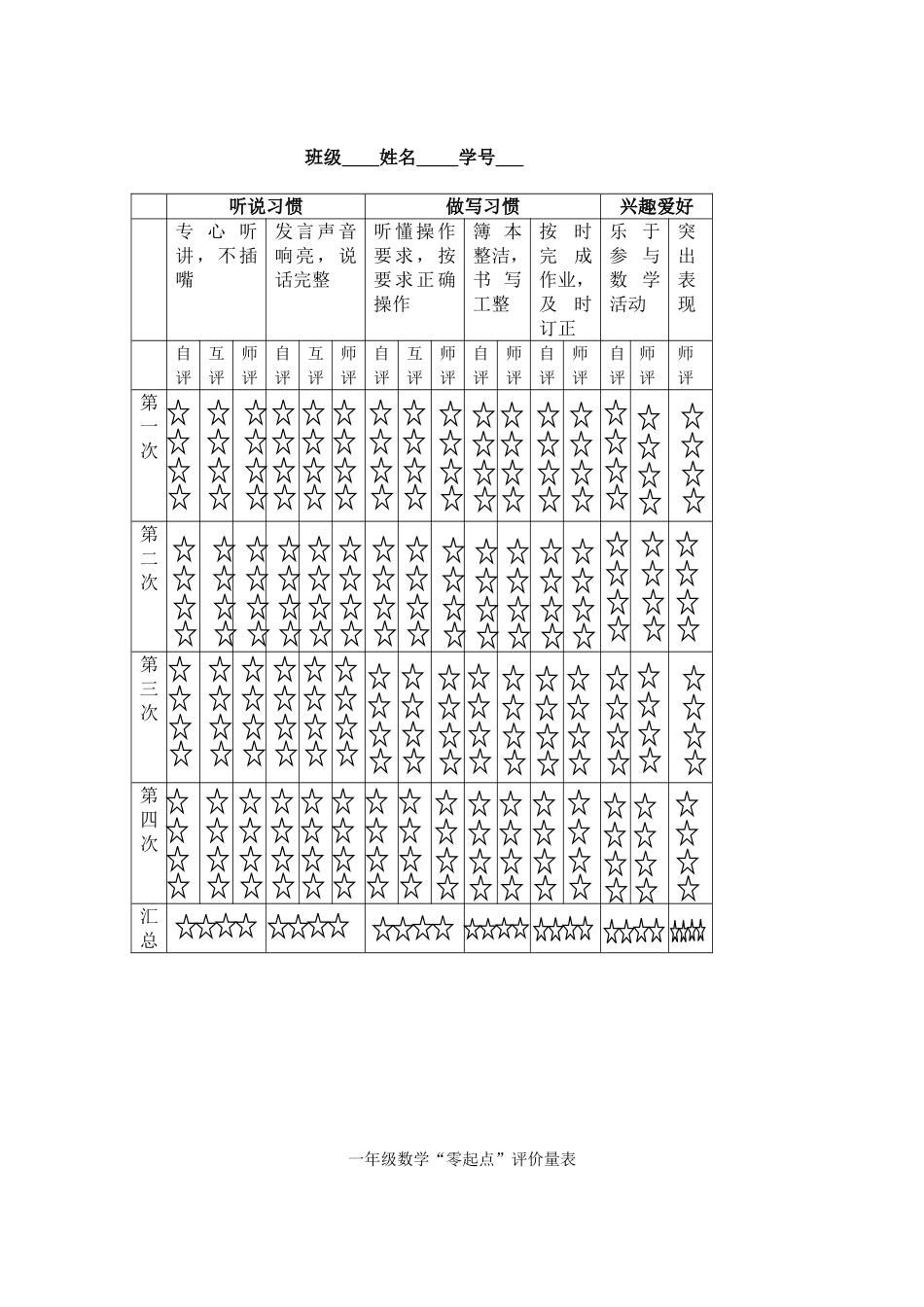 班级____姓名_____学号___

| | 听说习惯 | | | | | | 做写习惯 | | | | | | | 兴趣爱好 | | |
|---|---|---|---|---|---|---|---|---|---|---|---|---|---|---|---|---|
| | 专心听讲，不插嘴 | | | 发言声音响亮，说话完整 | | | 听懂操作要求，按要求正确操作 | | | 簿本整洁，书写工整 | | 按时完成作业，及时订正 | | 乐于参与数学活动 | | 突出表现 |
| | 自评 | 互评 | 师评 | 自评 | 互评 | 师评 | 自评 | 互评 | 师评 | 自评 | 师评 | 自评 | 师评 | 自评 | 师评 | 师评 |
| 第一次 | ☆☆☆☆ | ☆☆☆☆ | ☆☆☆☆ | ☆☆☆☆ | ☆☆☆☆ | ☆☆☆☆ | ☆☆☆☆ | ☆☆☆☆ | ☆☆☆☆ | ☆☆☆☆ | ☆☆☆☆ | ☆☆☆☆ | ☆☆☆☆ | ☆☆☆☆ | ☆☆☆☆ | ☆☆☆☆ |
| 第二次 | ☆☆☆☆ | ☆☆☆☆ | ☆☆☆☆ | ☆☆☆☆ | ☆☆☆☆ | ☆☆☆☆ | ☆☆☆☆ | ☆☆☆☆ | ☆☆☆☆ | ☆☆☆☆ | ☆☆☆☆ | ☆☆☆☆ | ☆☆☆☆ | ☆☆☆☆ | ☆☆☆☆ | ☆☆☆☆ |
| 第三次 | ☆☆☆☆ | ☆☆☆☆ | ☆☆☆☆ | ☆☆☆☆ | ☆☆☆☆ | ☆☆☆☆ | ☆☆☆☆ | ☆☆☆☆ | ☆☆☆☆ | ☆☆☆☆ | ☆☆☆☆ | ☆☆☆☆ | ☆☆☆☆ | ☆☆☆☆ | ☆☆☆☆ | ☆☆☆☆ |
| 第四次 | ☆☆☆☆ | ☆☆☆☆ | ☆☆☆☆ | ☆☆☆☆ | ☆☆☆☆ | ☆☆☆☆ | ☆☆☆☆ | ☆☆☆☆ | ☆☆☆☆ | ☆☆☆☆ | ☆☆☆☆ | ☆☆☆☆ | ☆☆☆☆ | ☆☆☆☆ | ☆☆☆☆ | ☆☆☆☆ |
| 汇总 | ☆☆☆☆ | | | ☆☆☆☆ | | | ☆☆☆☆ | | | ☆☆☆☆ | | ☆☆☆☆ | | ☆☆☆☆ | | ☆☆☆☆ |

一年级数学“零起点”评价量表